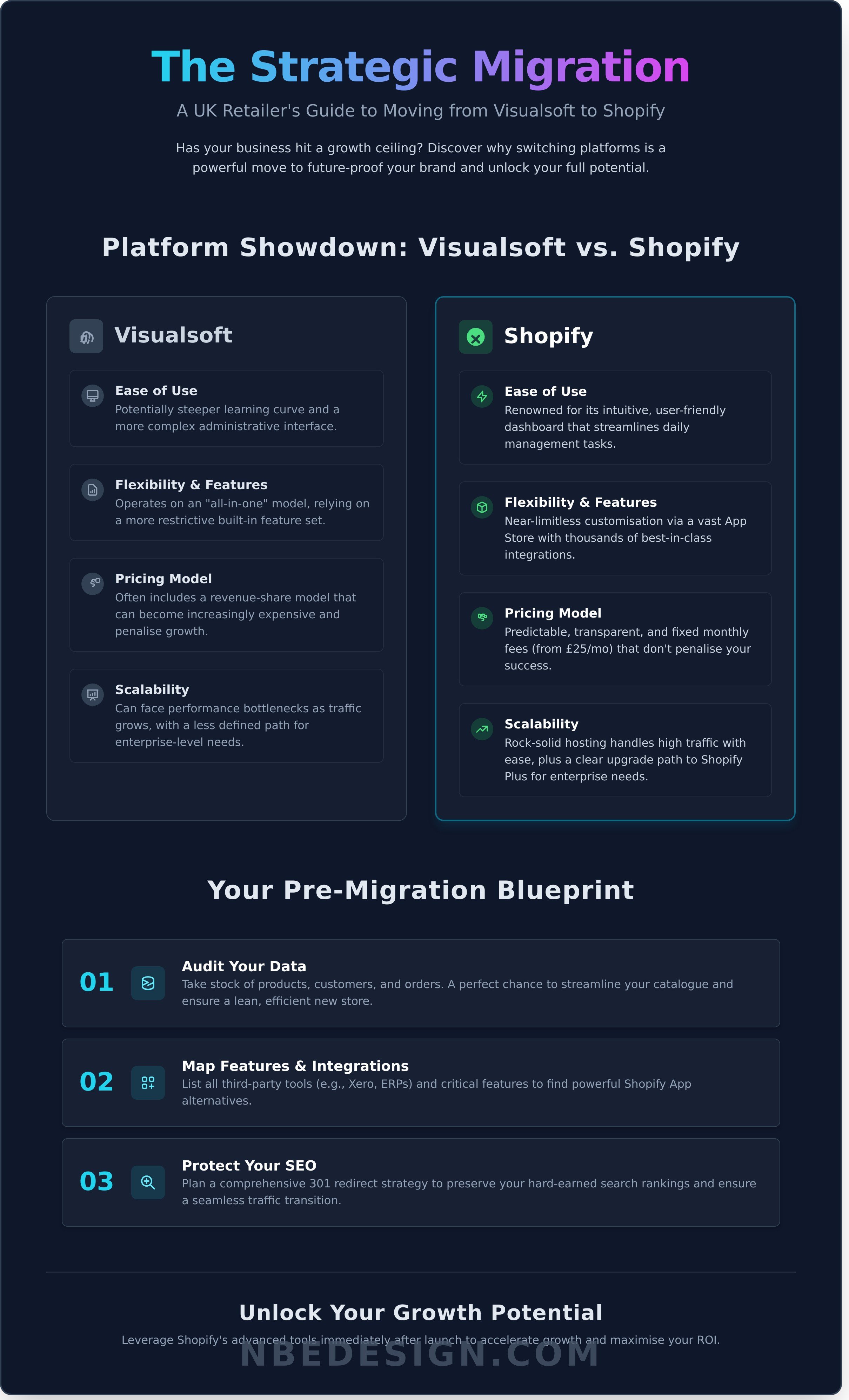 The Strategic Migration

A UK Retailer's Guide to Moving from Visualsoft to Shopify

Has your business hit a growth ceiling? Discover why switching platforms is a powerful move to future-proof your brand and unlock your full potential.

Platform Showdown: Visualsoft vs. Shopify

Visualsoft

Ease of Use
Potentially steeper learning curve and a more complex administrative interface.

Flexibility & Features
Operates on an "all-in-one" model, relying on a more restrictive built-in feature set.

Pricing Model
Often includes a revenue-share model that can become increasingly expensive and penalise growth.

Scalability
Can face performance bottlenecks as traffic grows, with a less defined path for enterprise-level needs.

Shopify

Ease of Use
Renowned for its intuitive, user-friendly dashboard that streamlines daily management tasks.

Flexibility & Features
Near-limitless customisation via a vast App Store with thousands of best-in-class integrations.

Pricing Model
Predictable, transparent, and fixed monthly fees (from £25/mo) that don't penalise your success.

Scalability
Rock-solid hosting handles high traffic with ease, plus a clear upgrade path to Shopify Plus for enterprise needs.

Your Pre-Migration Blueprint

01 Audit Your Data
Take stock of products, customers, and orders. A perfect chance to streamline your catalogue and ensure a lean, efficient new store.

02 Map Features & Integrations
List all third-party tools (e.g., Xero, ERPs) and critical features to find powerful Shopify App alternatives.

03 Protect Your SEO
Plan a comprehensive 301 redirect strategy to preserve your hard-earned search rankings and ensure a seamless traffic transition.

Unlock Your Growth Potential

Leverage Shopify's advanced tools immediately after launch to accelerate growth and maximise your ROI.

NBEDESIGN.COM